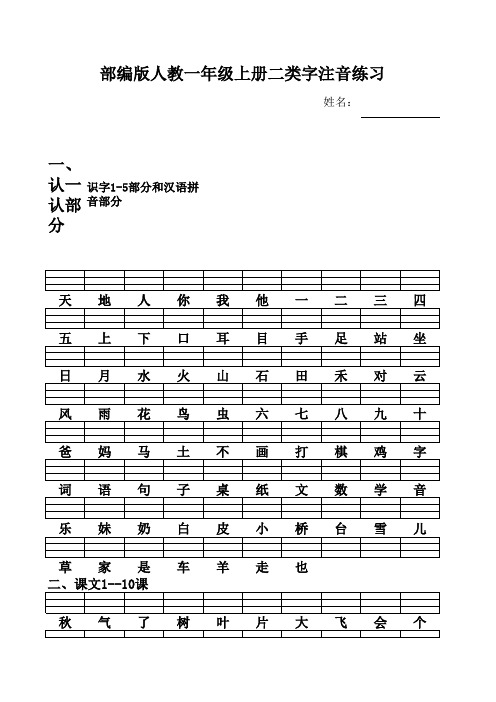 部编版人教一年级上册二类字注音练习

姓名：

一、认一认部分 识字1-5部分和汉语拼音部分

天 地 人 你 我 他 一 二 三 四

五 上 下 口 耳 目 手 足 站 坐

日 月 水 火 山 石 田 禾 对 云

风 雨 花 鸟 虫 六 七 八 九 十

爸 妈 马 土 不 画 打 棋 鸡 字

词 语 句 子 桌 纸 文 数 学 音

乐 妹 奶 白 皮 小 桥 台 雪 儿

草 家 是 车 羊 走 也

二、课文1--10课

秋 气 了 树 叶 片 大 飞 会 个